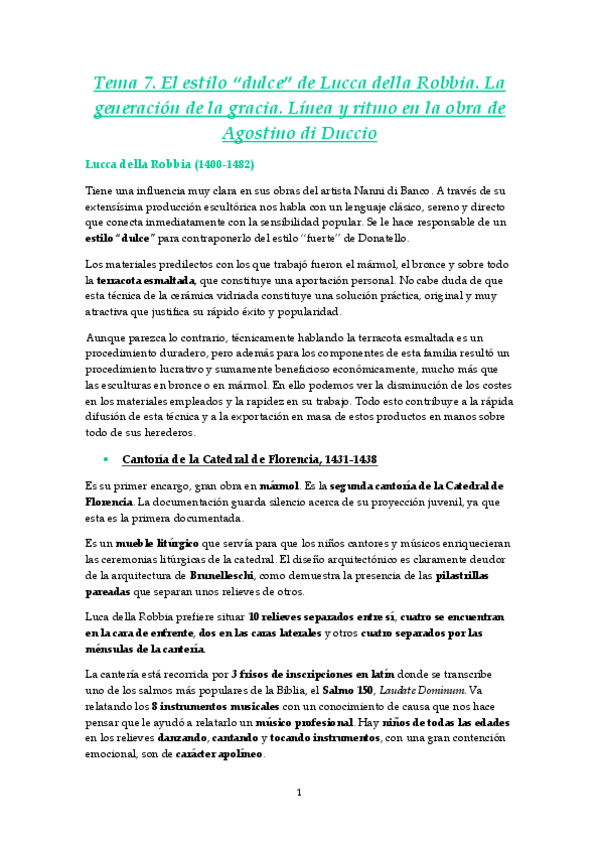 Tema 7. El estilo "dulce" de Lucca della Robbia. La generación de la gracia. Línea y ritmo en la obra de Agostino di Duccio

Lucca della Robbia (1400-1482)

Tiene una influencia muy clara en sus obras del artista Nanni di Banco. A través de su extensísima producción escultórica nos habla con un lenguaje clásico, sereno y directo que conecta inmediatamente con la sensibilidad popular. Se le hace responsable de un estilo "dulce" para contraponerlo del estilo "fuerte" de Donatello.

Los materiales predilectos con los que trabajó fueron el mármol, el bronce y sobre todo la terracota esmaltada, que constituye una aportación personal. No cabe duda de que esta técnica de la cerámica vidriada constituye una solución práctica, original y muy atractiva que justifica su rápido éxito y popularidad.

Aunque parezca lo contrario, técnicamente hablando la terracota esmaltada es un procedimiento duradero, pero además para los componentes de esta familia resultó un procedimiento lucrativo y sumamente beneficioso económicamente, mucho más que las esculturas en bronce o en mármol. En ello podemos ver la disminución de los costes en los materiales empleados y la rapidez en su trabajo. Todo esto contribuye a la rápida difusión de esta técnica y a la exportación en masa de estos productos en manos sobre todo de sus herederos.

• Cantoría de la Catedral de Florencia, 1431-1438

Es su primer encargo, gran obra en mármol. Es la segunda cantoría de la Catedral de Florencia. La documentación guarda silencio acerca de su proyección juvenil, ya que esta es la primera documentada.

Es un mueble litúrgico que servía para que los niños cantores y músicos enriquecieran las ceremonias litúrgicas de la catedral. El diseño arquitectónico es claramente deudor de la arquitectura de Brunelleschi, como demuestra la presencia de las pilastrillas pareadas que separan unos relieves de otros.

Luca della Robbia prefiere situar 10 relieves separados entre sí, cuatro se encuentran en la cara de enfrente, dos en las caras laterales y otros cuatro separados por las ménsulas de la cantería.

La cantería está recorrida por 3 frisos de inscripciones en latín donde se transcribe uno de los salmos más populares de la Biblia, el Salmo 150, Laudate Dominum. Va relatando los 8 instrumentos musicales con un conocimiento de causa que nos hace pensar que le ayudó a relatarlo un músico profesional. Hay niños de todas las edades en los relieves danzando, cantando y tocando instrumentos, con una gran contención emocional, son de carácter apolíneo.

1